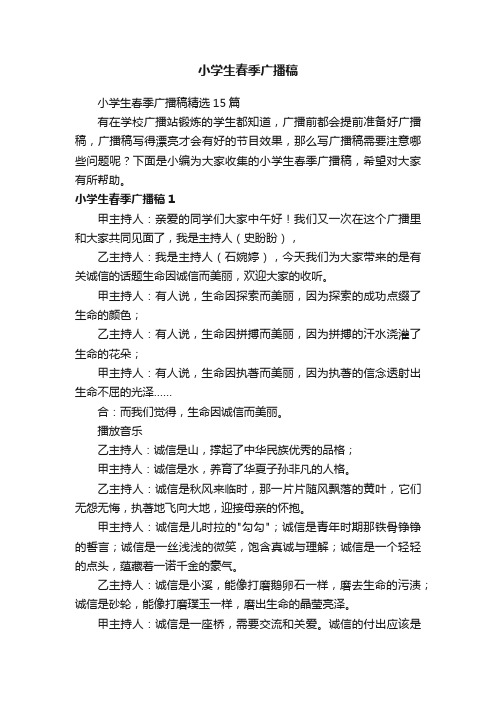 小学生春季广播稿

小学生春季广播稿精选15篇

有在学校广播站锻炼的学生都知道，广播前都会提前准备好广播稿，广播稿写得漂亮才会有好的节目效果，那么写广播稿需要注意哪些问题呢？下面是小编为大家收集的小学生春季广播稿，希望对大家有所帮助。

小学生春季广播稿1

甲主持人：亲爱的同学们大家中午好！我们又一次在这个广播里和大家共同见面了，我是主持人（史盼盼），

乙主持人：我是主持人（石婉婷），今天我们为大家带来的是有关诚信的话题生命因诚信而美丽，欢迎大家的收听。

甲主持人：有人说，生命因探索而美丽，因为探索的成功点缀了生命的颜色；

乙主持人：有人说，生命因拼搏而美丽，因为拼搏的汗水浇灌了生命的花朵；

甲主持人：有人说，生命因执著而美丽，因为执著的信念透射出生命不屈的光泽……

合：而我们觉得，生命因诚信而美丽。

播放音乐

乙主持人：诚信是山，撑起了中华民族优秀的品格；

甲主持人：诚信是水，养育了华夏子孙非凡的人格。

乙主持人：诚信是秋风来临时，那一片片随风飘落的黄叶，它们无怨无悔，执著地飞向大地，迎接母亲的怀抱。

甲主持人：诚信是儿时拉的"勾勾"；诚信是青年时期那铁骨铮铮的誓言；诚信是一丝浅浅的微笑，饱含真诚与理解；诚信是一个轻轻的点头，蕴藏着一诺千金的豪气。

乙主持人：诚信是小溪，能像打磨鹅卵石一样，磨去生命的污渍；诚信是砂轮，能像打磨璞玉一样，磨出生命的晶莹亮泽。

甲主持人：诚信是一座桥，需要交流和关爱。诚信的付出应该是